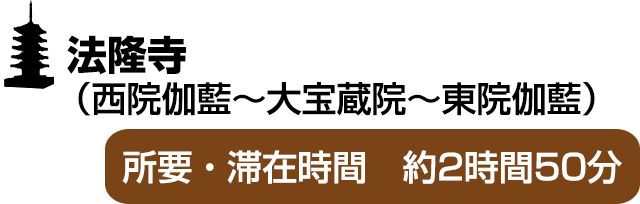 法隆寺
（西院伽藍～大宝蔵院～東院伽藍）

所要・滞在時間　約2時間50分